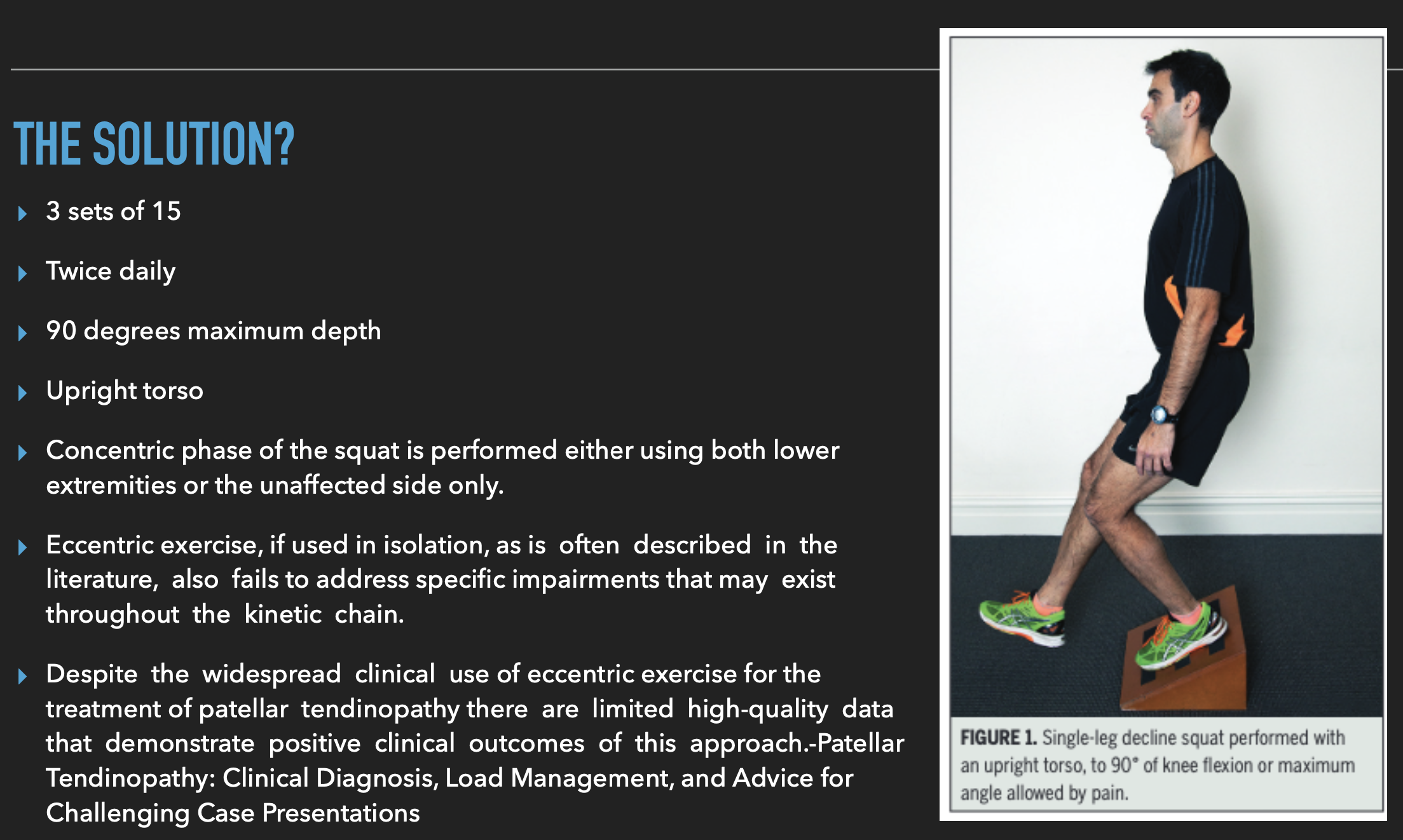 THE SOLUTION?

3 sets of 15

Twice daily

90 degrees maximum depth

Upright torso

Concentric phase of the squat is performed either using both lower extremities or the unaffected side only.

Eccentric exercise, if used in isolation, as is often described in the literature, also fails to address specific impairments that may exist throughout the kinetic chain.

Despite the widespread clinical use of eccentric exercise for the treatment of patellar tendinopathy there are limited high-quality data that demonstrate positive clinical outcomes of this approach.-Patellar Tendinopathy: Clinical Diagnosis, Load Management, and Advice for Challenging Case Presentations

FIGURE 1. Single-leg decline squat performed with an upright torso, to 90° of knee flexion or maximum angle allowed by pain.